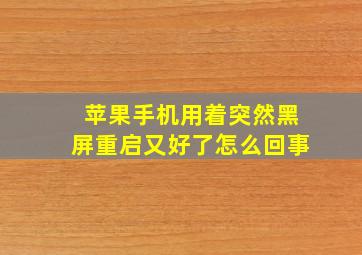 苹果手机用着突然黑屏重启又好了怎么回事